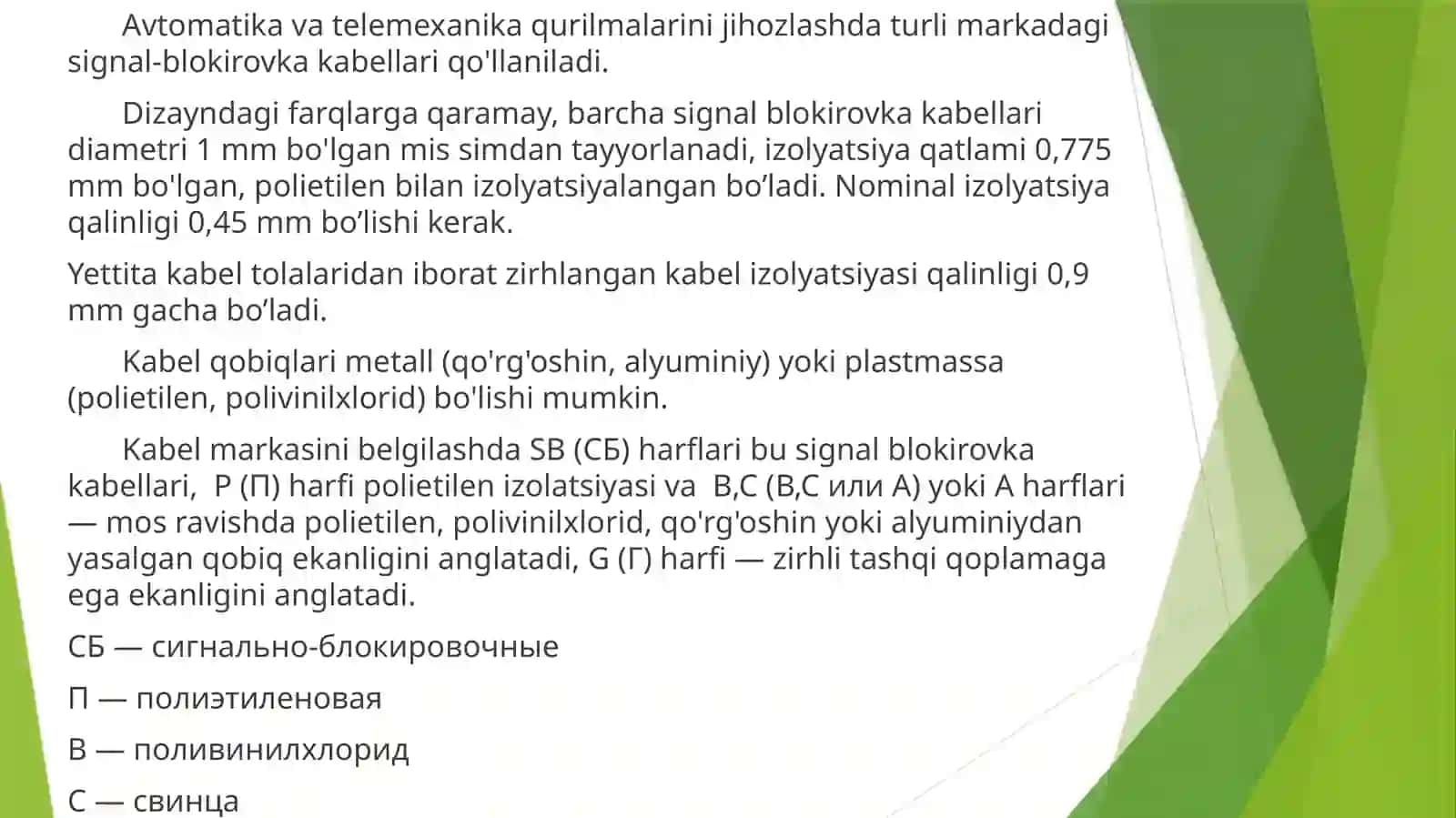 Avtomatika va telemexanika qurilmalarini jihozlashda turli markadagi signal-blokirovka kabellari qo'llaniladi.

Dizayndagi farqlarga qaramay, barcha signal blokirovka kabellari diametri 1 mm bo'lgan mis simdan tayyorlanadi, izolyatsiya qatlami 0,775 mm bo'lgan, polietilen bilan izolyatsiyalangan bo’ladi. Nominal izolyatsiya qalinligi 0,45 mm bo’lishi kerak.

Yettita kabel tolalaridan iborat zirhlangan kabel izolyatsiyasi qalinligi 0,9 mm gacha bo’ladi.

Kabel qobiqlari metall (qo'rg'oshin, alyuminiy) yoki plastmassa (polietilen, polivinilxlorid) bo'lishi mumkin.

Kabel markasini belgilashda SB (СБ) harflari bu signal blokirovka kabellari, P (П) harfi polietilen izolatsiyasi va B,C (В,С или А) yoki A harflari — mos ravishda polietilen, polivinilxlorid, qo'rg'oshin yoki alyuminiydan yasalgan qobiq ekanligini anglatadi, G (Г) harfi — zirhli tashqi qoplamaga ega ekanligini anglatadi.

СБ — сигнально-блокировочные

П — полиэтиленовая

В — поливинилхлорид

С — свинца